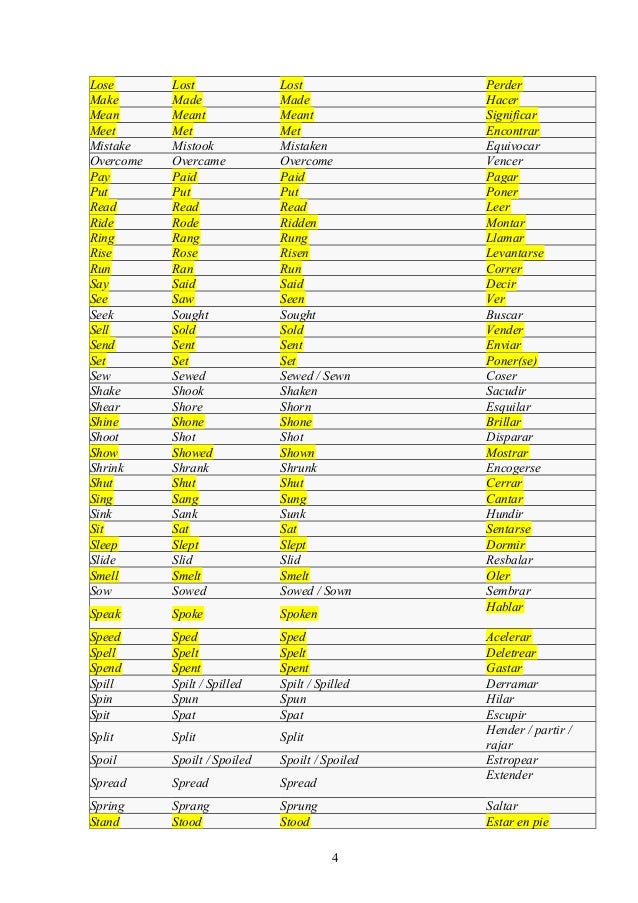 | | | | |
|---|---|---|---|
| Lose | Lost | Lost | Perder |
| Make | Made | Made | Hacer |
| Mean | Meant | Meant | Significar |
| Meet | Met | Met | Encontrar |
| Mistake | Mistook | Mistaken | Equivocar |
| Overcome | Overcame | Overcome | Vencer |
| Pay | Paid | Paid | Pagar |
| Put | Put | Put | Poner |
| Read | Read | Read | Leer |
| Ride | Rode | Ridden | Montar |
| Ring | Rang | Rung | Llamar |
| Rise | Rose | Risen | Levantarse |
| Run | Ran | Run | Correr |
| Say | Said | Said | Decir |
| See | Saw | Seen | Ver |
| Seek | Sought | Sought | Buscar |
| Sell | Sold | Sold | Vender |
| Send | Sent | Sent | Enviar |
| Set | Set | Set | Poner(se) |
| Sew | Sewed | Sewed / Sewn | Coser |
| Shake | Shook | Shaken | Sacudir |
| Shear | Shore | Shorn | Esquilar |
| Shine | Shone | Shone | Brillar |
| Shoot | Shot | Shot | Disparar |
| Show | Showed | Shown | Mostrar |
| Shrink | Shrank | Shrunk | Encogerse |
| Shut | Shut | Shut | Cerrar |
| Sing | Sang | Sung | Cantar |
| Sink | Sank | Sunk | Hundir |
| Sit | Sat | Sat | Sentarse |
| Sleep | Slept | Slept | Dormir |
| Slide | Slid | Slid | Resbalar |
| Smell | Smelt | Smelt | Oler |
| Sow | Sowed | Sowed / Sown | Sembrar |
| Speak | Spoke | Spoken | Hablar |
| Speed | Sped | Sped | Acelerar |
| Spell | Spelt | Spelt | Deletrear |
| Spend | Spent | Spent | Gastar |
| Spill | Spilt / Spilled | Spilt / Spilled | Derramar |
| Spin | Spun | Spun | Hilar |
| Spit | Spat | Spat | Escupir |
| Split | Split | Split | Hender / partir / rajar |
| Spoil | Spoilt / Spoiled | Spoilt / Spoiled | Estropear |
| Spread | Spread | Spread | Extender |
| Spring | Sprang | Sprung | Saltar |
| Stand | Stood | Stood | Estar en pie |

4